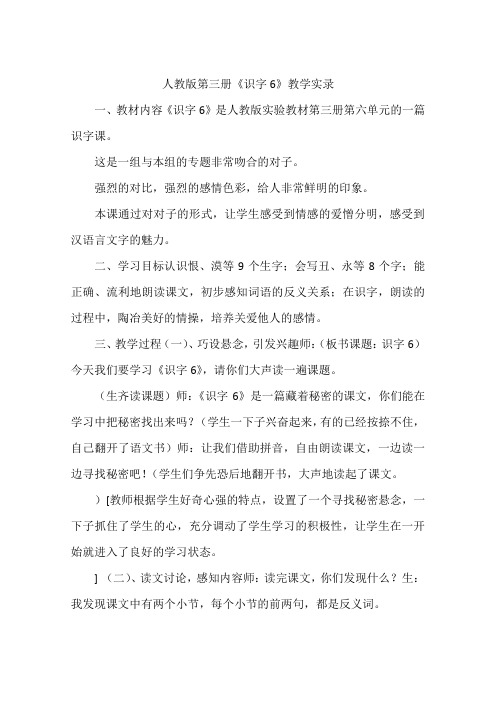 人教版第三册《识字 6》教学实录

一、教材内容《识字 6》是人教版实验教材第三册第六单元的一篇识字课。

这是一组与本组的专题非常吻合的对子。

强烈的对比，强烈的感情色彩，给人非常鲜明的印象。

本课通过对对子的形式，让学生感受到情感的爱憎分明，感受到汉语言文字的魅力。

二、学习目标认识恨、漠等 9 个生字；会写丑、永等 8 个字；能正确、流利地朗读课文，初步感知词语的反义关系；在识字，朗读的过程中，陶冶美好的情操，培养关爱他人的感情。

三、教学过程（一）、巧设悬念，引发兴趣师：（板书课题：识字 6）今天我们要学习《识字 6》，请你们大声读一遍课题。

（生齐读课题）师：《识字 6》是一篇藏着秘密的课文，你们能在学习中把秘密找出来吗？（学生一下子兴奋起来，有的已经按捺不住，自己翻开了语文书）师：让我们借助拼音，自由朗读课文，一边读一边寻找秘密吧！（学生们争先恐后地翻开书，大声地读起了课文。

）[教师根据学生好奇心强的特点，设置了一个寻找秘密悬念，一下子抓住了学生的心，充分调动了学生学习的积极性，让学生在一开始就进入了良好的学习状态。

]（二）、读文讨论，感知内容师：读完课文，你们发现什么？生：我发现课文中有两个小节，每个小节的前两句，都是反义词。